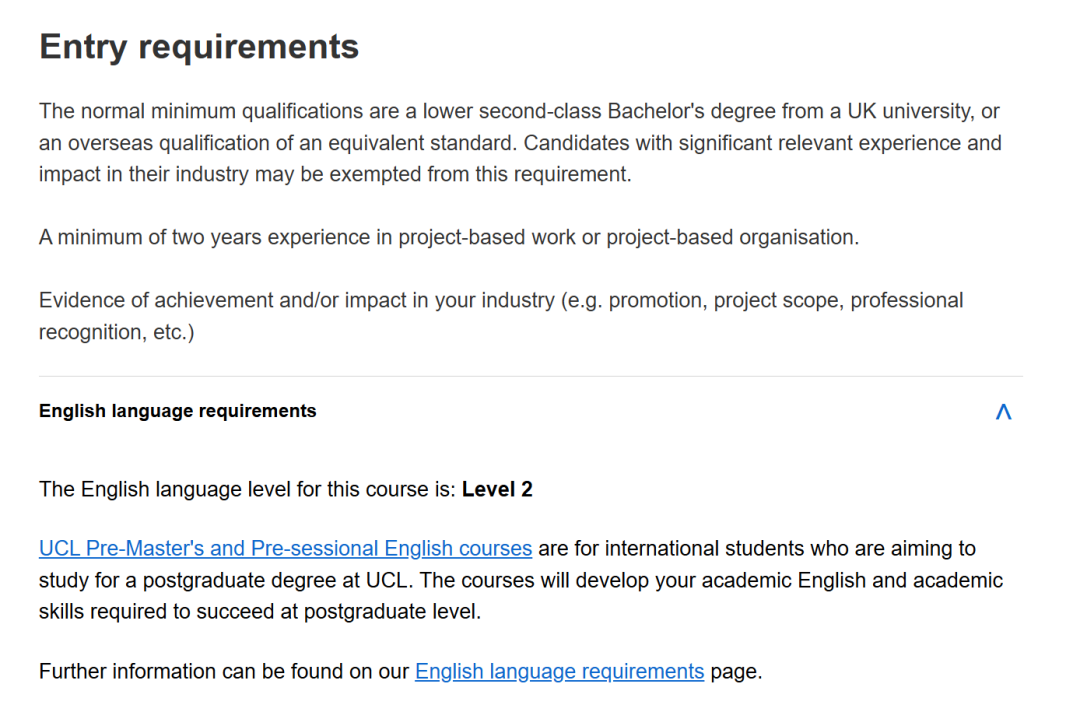 Entry requirements

The normal minimum qualifications are a lower second-class Bachelor's degree from a UK university, or an overseas qualification of an equivalent standard. Candidates with significant relevant experience and impact in their industry may be exempted from this requirement.

A minimum of two years experience in project-based work or project-based organisation.

Evidence of achievement and/or impact in your industry (e.g. promotion, project scope, professional recognition, etc.)

English language requirements

The English language level for this course is: Level 2

UCL Pre-Master's and Pre-sessional English courses are for international students who are aiming to study for a postgraduate degree at UCL. The courses will develop your academic English and academic skills required to succeed at postgraduate level.

Further information can be found on our English language requirements page.